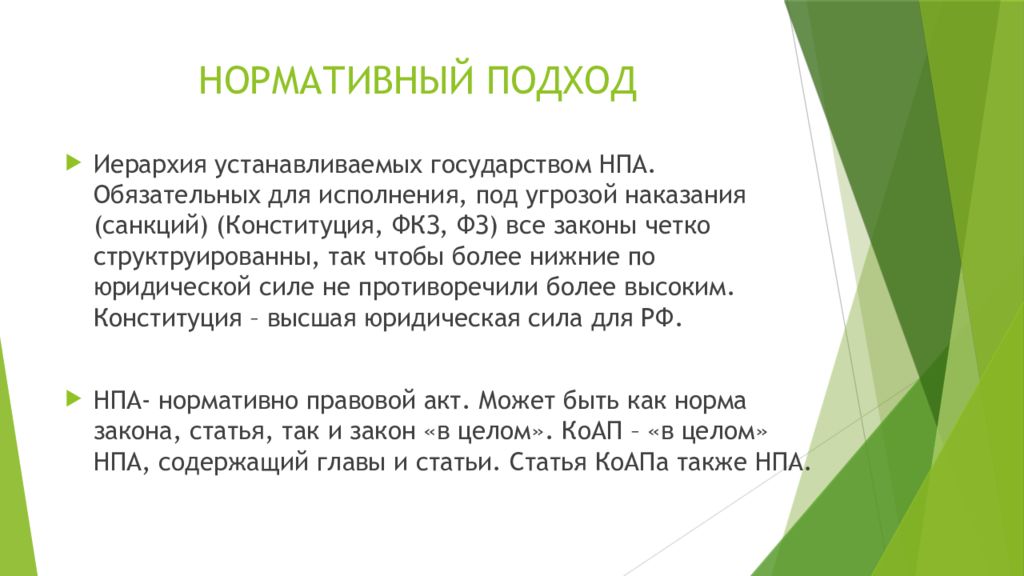 НОРМАТИВНЫЙ ПОДХОД

Иерархия устанавливаемых государством НПА. Обязательных для исполнения, под угрозой наказания (санкций) (Конституция, ФКЗ, ФЗ) все законы четко структруированны, так чтобы более нижние по юридической силе не противоречили более высоким. Конституция – высшая юридическая сила для РФ.

НПА- нормативно правовой акт. Может быть как норма закона, статья, так и закон «в целом». КоАП – «в целом» НПА, содержащий главы и статьи. Статья КоАПа также НПА.